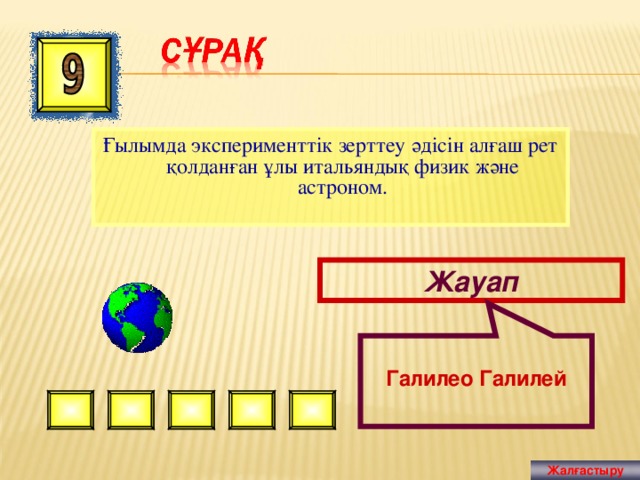 9

СҰРАҚ

Ғылымда эксперименттік зерттеу әдісін алғаш рет қолданған ұлы итальяндық физик және астроном.

Жауап

Галилео Галилей

Жалғастыру